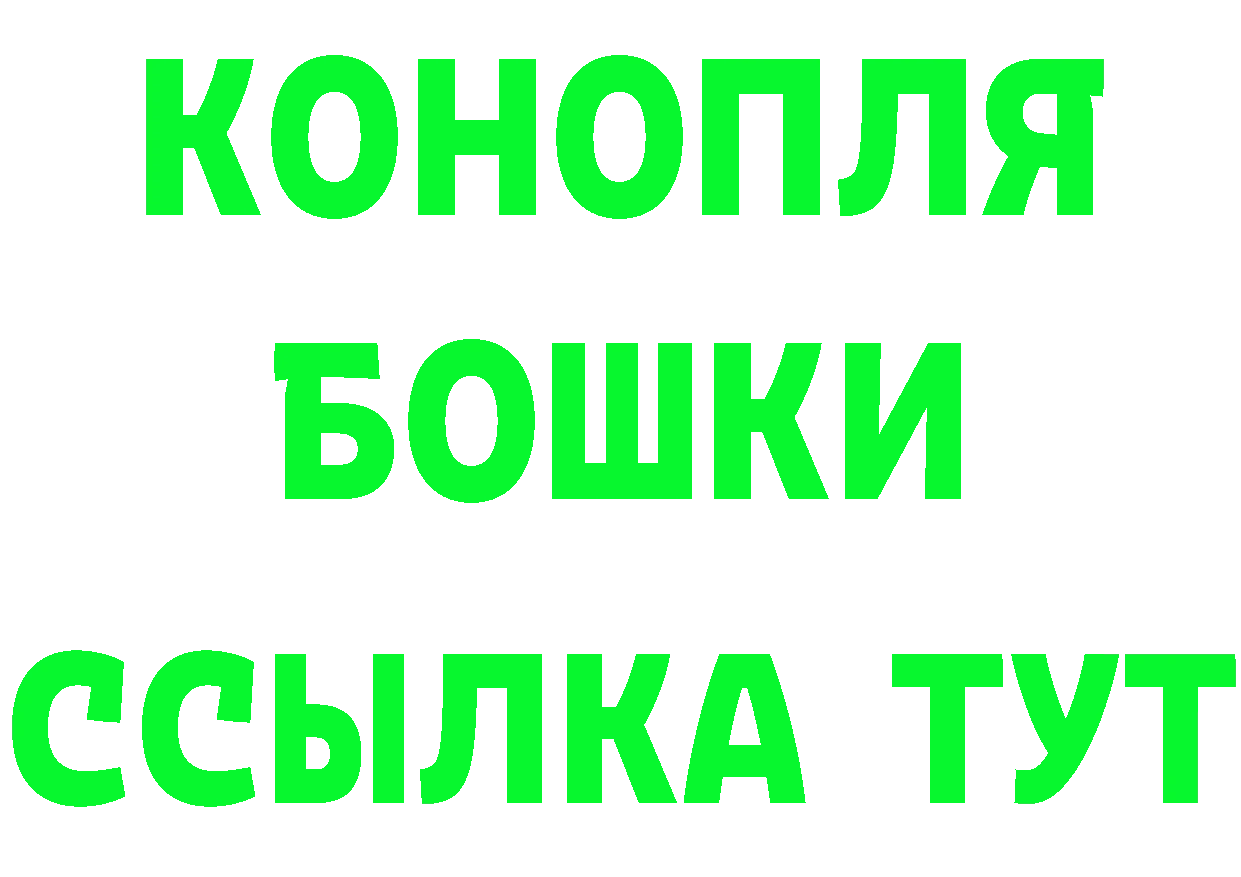 КОНОПЛЯ
БОШКИ
ССЫЛКА ТУТ